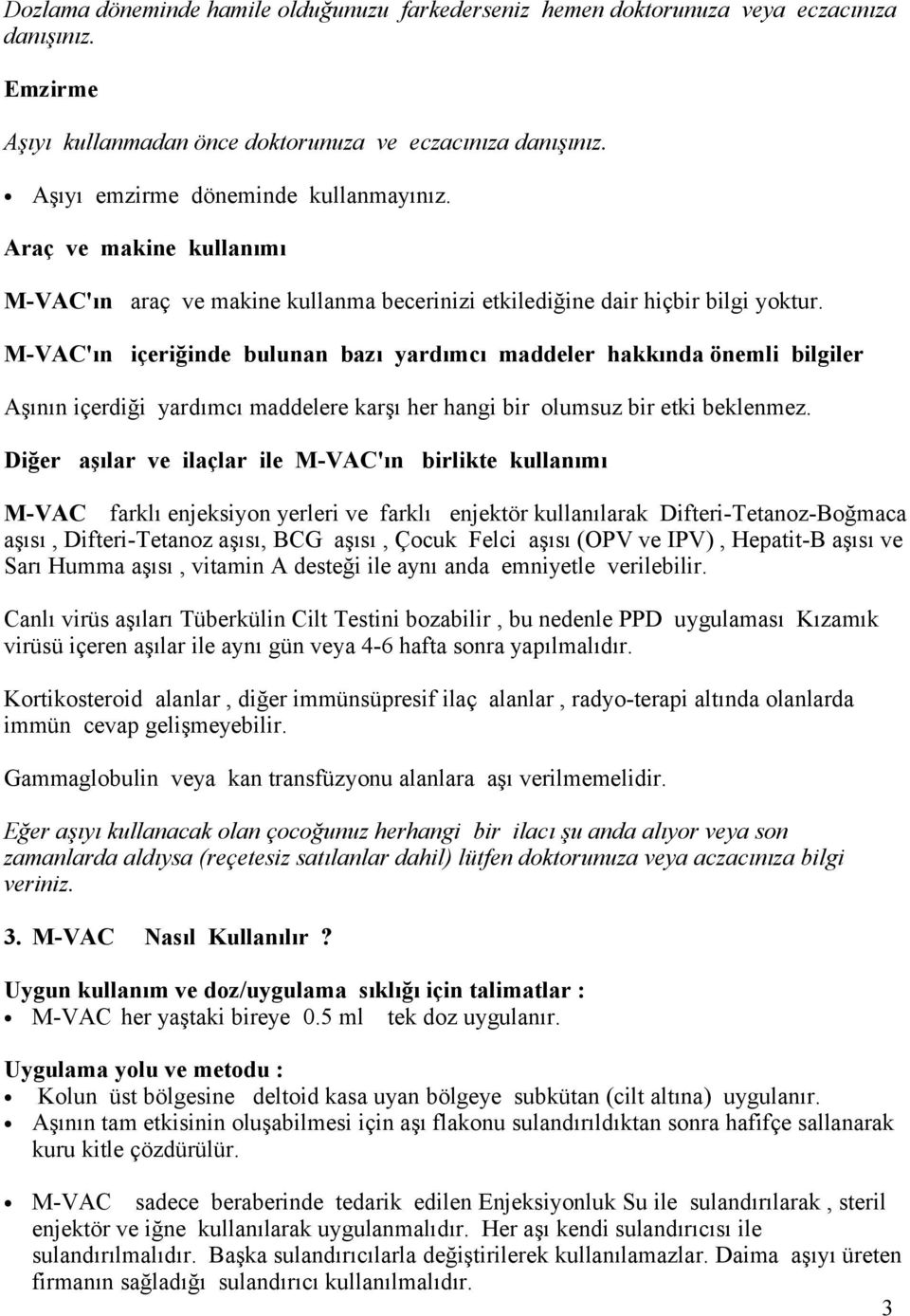 Dozlama döneminde hamile olduğunuzu farkederseniz hemen doktorunuza veya eczacınıza danışınız.

Emzirme

Aşıyı kullanmadan önce doktorunuza ve eczacınıza danışınız.

• Aşıyı emzirme döneminde kullanmayınız.

Araç ve makine kullanımı

M-VAC'ın araç ve makine kullanma becerinizi etkilediğine dair hiçbir bilgi yoktur.

M-VAC'ın içeriğinde bulunan bazı yardımcı maddeler hakkında önemli bilgiler

Aşının içerdiği yardımcı maddelere karşı her hangi bir olumsuz bir etki beklenmez.

Diğer aşılar ve ilaçlar ile M-VAC'ın birlikte kullanımı

M-VAC farklı enjeksiyon yerleri ve farklı enjektör kullanılarak Difteri-Tetanoz-Boğmaca aşısı , Difteri-Tetanoz aşısı, BCG aşısı , Çocuk Felci aşısı (OPV ve IPV) , Hepatit-B aşısı ve Sarı Humma aşısı , vitamin A desteği ile aynı anda emniyetle verilebilir.

Canlı virüs aşıları Tüberkülin Cilt Testini bozabilir , bu nedenle PPD uygulaması Kızamık virüsü içeren aşılar ile aynı gün veya 4-6 hafta sonra yapılmalıdır.

Kortikosteroid alanlar , diğer immünsüpresif ilaç alanlar , radyo-terapi altında olanlarda immün cevap gelişmeyebilir.

Gammaglobulin veya kan transfüzyonu alanlara aşı verilmemelidir.

Eğer aşıyı kullanacak olan çocoğunuz herhangi bir ilacı şu anda alıyor veya son zamanlarda aldıysa (reçetesiz satılanlar dahil) lütfen doktorunuza veya aczacınıza bilgi veriniz.

3. M-VAC Nasıl Kullanılır ?

Uygun kullanım ve doz/uygulama sıklığı için talimatlar :
• M-VAC her yaştaki bireye 0.5 ml tek doz uygulanır.

Uygulama yolu ve metodu :
• Kolun üst bölgesine deltoid kasa uyan bölgeye subkütan (cilt altına) uygulanır.
• Aşının tam etkisinin oluşabilmesi için aşı flakonu sulandırıldıktan sonra hafifçe sallanarak kuru kitle çözdürülür.

• M-VAC sadece beraberinde tedarik edilen Enjeksiyonluk Su ile sulandırılarak , steril enjektör ve iğne kullanılarak uygulanmalıdır. Her aşı kendi sulandırıcısı ile sulandırılmalıdır. Başka sulandırıcılarla değiştirilerek kullanılamazlar. Daima aşıyı üreten firmanın sağladığı sulandırıcı kullanılmalıdır.

3